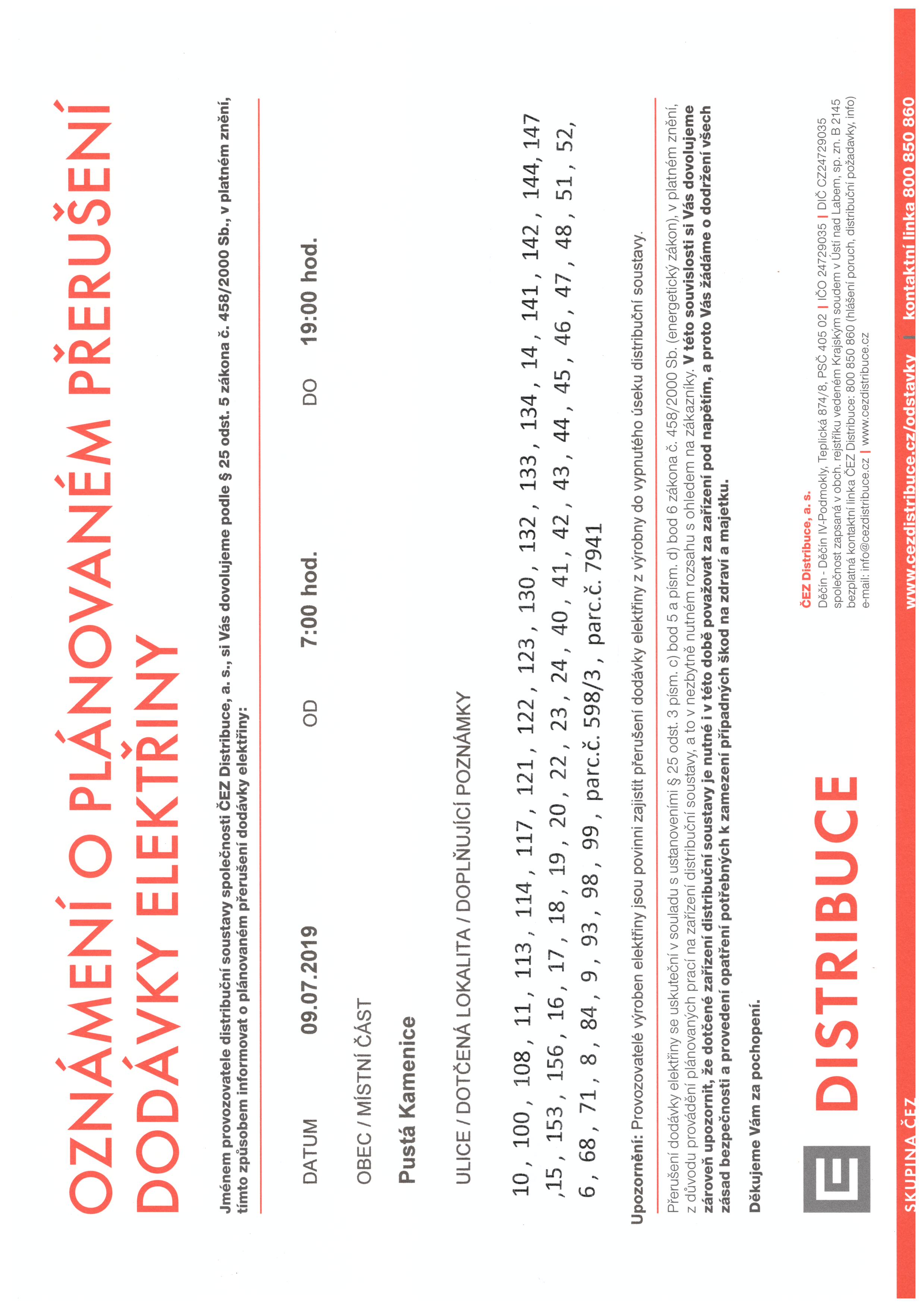 OZNÁMENÍ O PLÁNOVANÉM PŘERUŠENÍ DODÁVKY ELEKTŘINY

Jménem provozovatele distribuční soustavy společnosti ČEZ Distribuce, a. s., si Vás dovolujeme podle § 25 odst. 5 zákona č. 458/2000 Sb., v platném znění, tímto způsobem informovat o plánovaném přerušení dodávky elektřiny:

DATUM 09.07.2019 OD 7:00 hod. DO 19:00 hod.

OBEC / MÍSTNÍ ČÁST

Pustá Kamenice

ULICE / DOTČENÁ LOKALITA / DOPLŇUJÍCÍ POZNÁMKY

10 , 100 , 108 , 11 , 113 , 114 , 117 , 121 , 122 , 123 , 130 , 132 , 133 , 134 , 14 , 141 , 142 , 144 , 147 ,15 , 153 , 156 , 16 , 17 , 18 , 19 , 20 , 22 , 23 , 24 , 40 , 41 , 42 , 43 , 44 , 45 , 46 , 47 , 48 , 51 , 52 , 6 , 68 , 71 , 8 , 84 , 9 , 93 , 98 , 99 , parc.č. 598/3 , parc.č. 7941

Upozornění: Provozovatelé výroben elektřiny jsou povinni zajistit přerušení dodávky elektřiny z výrobny do vypnutého úseku distribuční soustavy.

Přerušení dodávky elektřiny se uskuteční v souladu s ustanoveními § 25 odst. 3 písm. c) bod 5 a písm. d) bod 6 zákona č. 458/2000 Sb. (energetický zákon), v platném znění, z důvodu provádění plánovaných prací na zařízení distribuční soustavy, a to v nezbytně nutném rozsahu s ohledem na zákazníky. V této souvislosti si Vás dovolujeme zároveň upozornit, že dotčené zařízení distribuční soustavy je nutné i v této době považovat za zařízení pod napětím, a proto Vás žádáme o dodržení všech zásad bezpečnosti a provedení opatření potřebných k zamezení případných škod na zdraví a majetku.

Děkujeme Vám za pochopení.

DISTRIBUCE

ČEZ Distribuce, a. s.
Děčín - Děčín IV-Podmokly, Teplická 874/8, PSČ 405 02 | IČO 24729035 | DIČ CZ24729035
společnost zapsaná v obch. rejstříku vedeném Krajským soudem v Ústí nad Labem, sp. zn. B 2145
bezplatná kontaktní linka ČEZ Distribuce: 800 850 860 (hlášení poruch, distribuční požadavky, info)
e-mail: info@cezdistribuce.cz | www.cezdistribuce.cz

SKUPINA ČEZ www.cezdistribuce.cz/odstavky | kontaktní linka 800 850 860